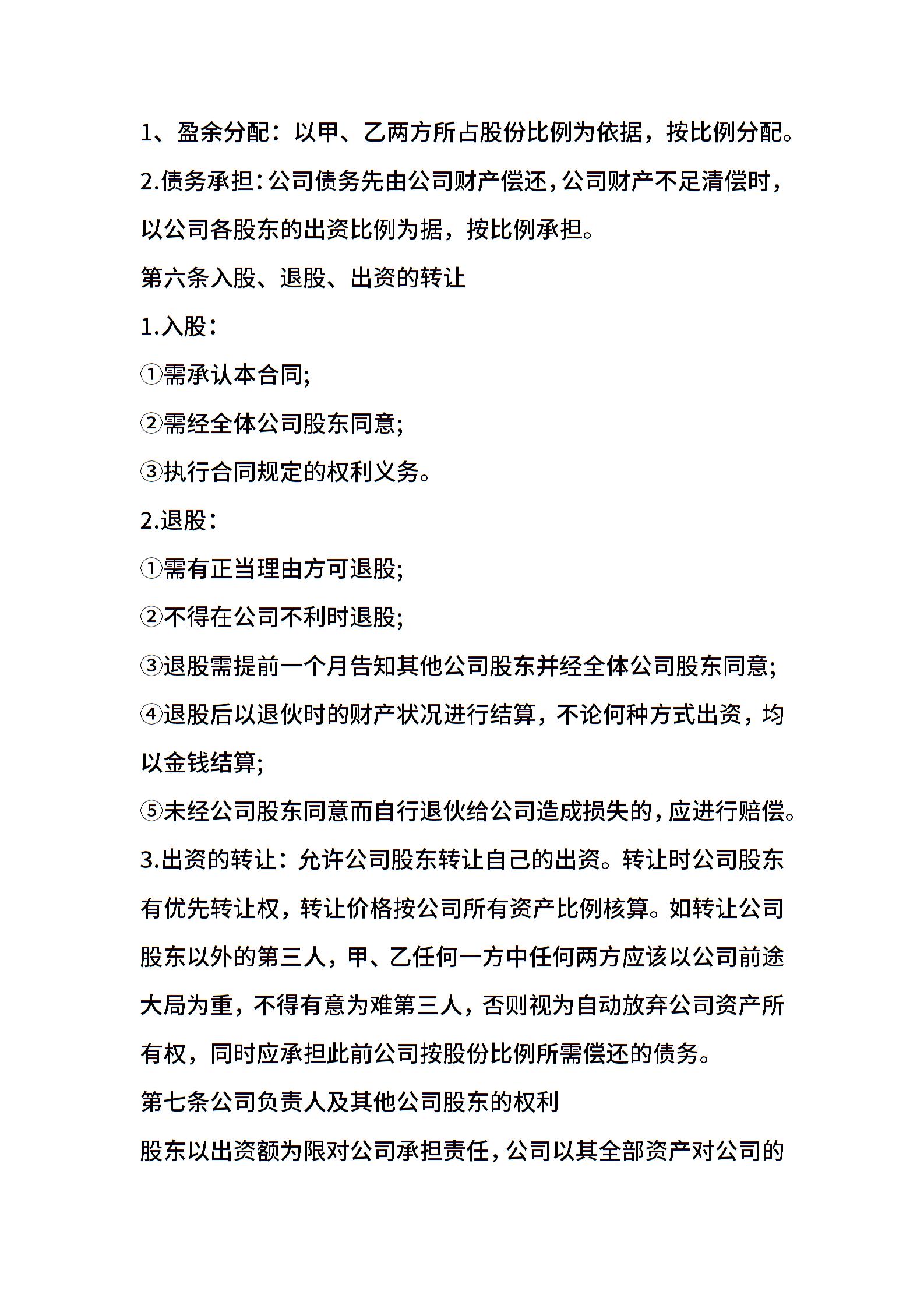 1、盈余分配：以甲、乙两方所占股份比例为依据，按比例分配。

2.债务承担：公司债务先由公司财产偿还，公司财产不足清偿时，以公司各股东的出资比例为据，按比例承担。

第六条入股、退股、出资的转让

1.入股：

①需承认本合同;

②需经全体公司股东同意;

③执行合同规定的权利义务。

2.退股：

①需有正当理由方可退股;

②不得在公司不利时退股;

③退股需提前一个月告知其他公司股东并经全体公司股东同意;

④退股后以退伙时的财产状况进行结算，不论何种方式出资，均以金钱结算;

⑤未经公司股东同意而自行退伙给公司造成损失的，应进行赔偿。

3.出资的转让：允许公司股东转让自己的出资。转让时公司股东有优先转让权，转让价格按公司所有资产比例核算。如转让公司股东以外的第三人，甲、乙任何一方中任何两方应该以公司前途大局为重，不得有意为难第三人，否则视为自动放弃公司资产所有权，同时应承担此前公司按股份比例所需偿还的债务。

第七条公司负责人及其他公司股东的权利

股东以出资额为限对公司承担责任，公司以其全部资产对公司的